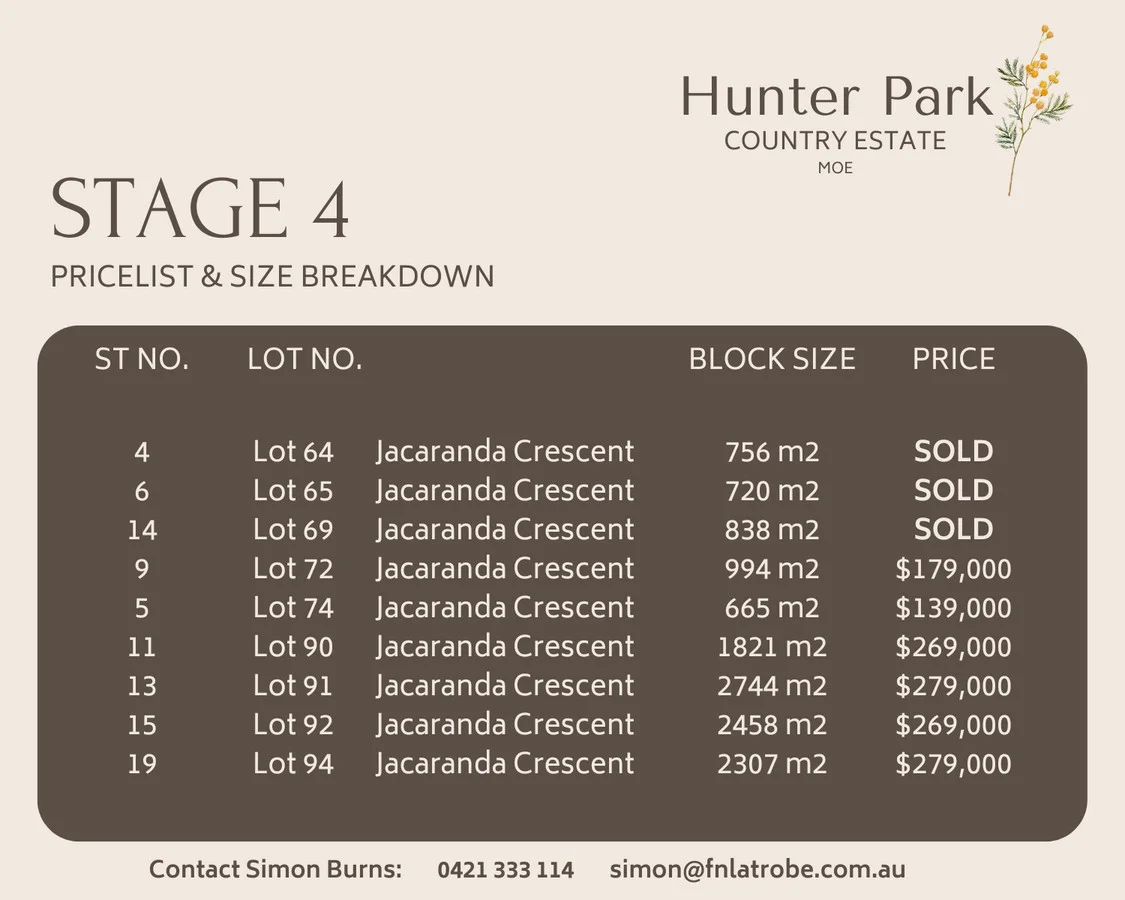 Hunter Park
COUNTRY ESTATE
MOE

STAGE 4

PRICELIST & SIZE BREAKDOWN

| ST NO. | LOT NO. | | BLOCK SIZE | PRICE |
|---|---|---|---|---|
| 4 | Lot 64 | Jacaranda Crescent | 756 m2 | SOLD |
| 6 | Lot 65 | Jacaranda Crescent | 720 m2 | SOLD |
| 14 | Lot 69 | Jacaranda Crescent | 838 m2 | SOLD |
| 9 | Lot 72 | Jacaranda Crescent | 994 m2 | $179,000 |
| 5 | Lot 74 | Jacaranda Crescent | 665 m2 | $139,000 |
| 11 | Lot 90 | Jacaranda Crescent | 1821 m2 | $269,000 |
| 13 | Lot 91 | Jacaranda Crescent | 2744 m2 | $279,000 |
| 15 | Lot 92 | Jacaranda Crescent | 2458 m2 | $269,000 |
| 19 | Lot 94 | Jacaranda Crescent | 2307 m2 | $279,000 |

Contact Simon Burns: 0421 333 114 simon@fnlatrobe.com.au